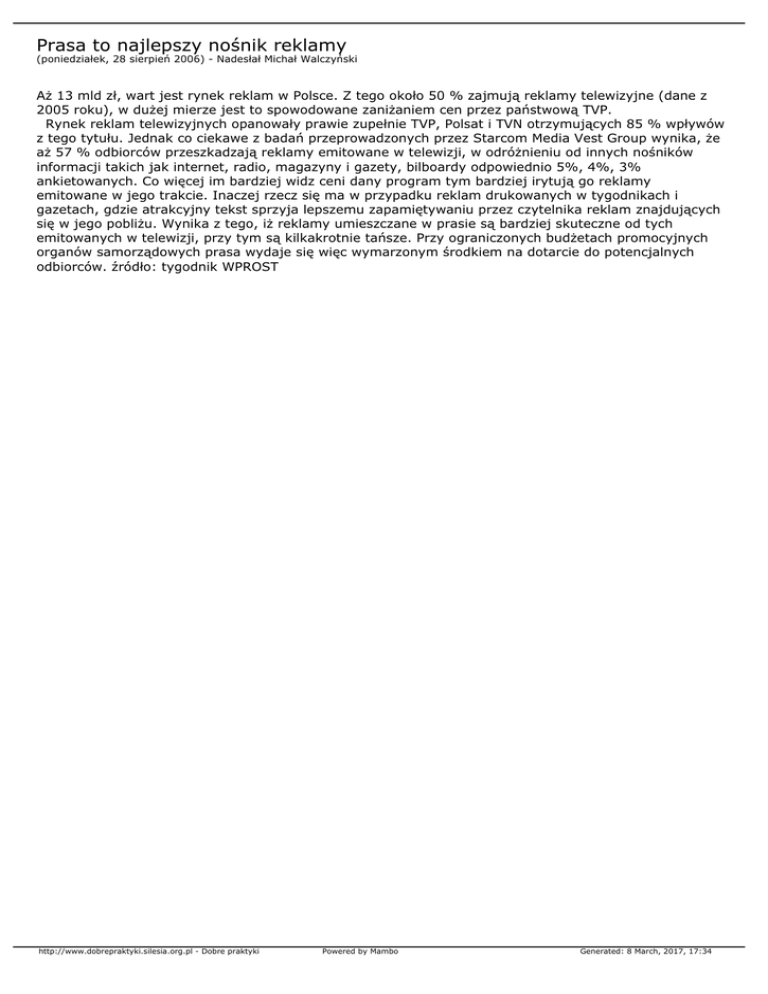 Prasa to najlepszy nośnik reklamy
(poniedziałek, 28 sierpień 2006) - Nadesłał Michał Walczyński

Aż 13 mld zł, wart jest rynek reklam w Polsce. Z tego około 50 % zajmują reklamy telewizyjne (dane z 2005 roku), w dużej mierze jest to spowodowane zaniżaniem cen przez państwową TVP.
Rynek reklam telewizyjnych opanowały prawie zupełnie TVP, Polsat i TVN otrzymujących 85 % wpływów z tego tytułu. Jednak co ciekawe z badań przeprowadzonych przez Starcom Media Vest Group wynika, że aż 57 % odbiorców przeszkadzają reklamy emitowane w telewizji, w odróżnieniu od innych nośników informacji takich jak internet, radio, magazyny i gazety, bilboardy odpowiednio 5%, 4%, 3% ankietowanych. Co więcej im bardziej widz ceni dany program tym bardziej irytują go reklamy emitowane w jego trakcie. Inaczej rzecz się ma w przypadku reklam drukowanych w tygodnikach i gazetach, gdzie atrakcyjny tekst sprzyja lepszemu zapamiętywaniu przez czytelnika reklam znajdujących się w jego pobliżu. Wynika z tego, iż reklamy umieszczane w prasie są bardziej skuteczne od tych emitowanych w telewizji, przy tym są kilkakrotnie tańsze. Przy ograniczonych budżetach promocyjnych organów samorządowych prasa wydaje się więc wymarzonym środkiem na dotarcie do potencjalnych odbiorców. źródło: tygodnik WPROST

http://www.dobrepraktyki.silesia.org.pl - Dobre praktyki Powered by Mambo Generated: 8 March, 2017, 17:34